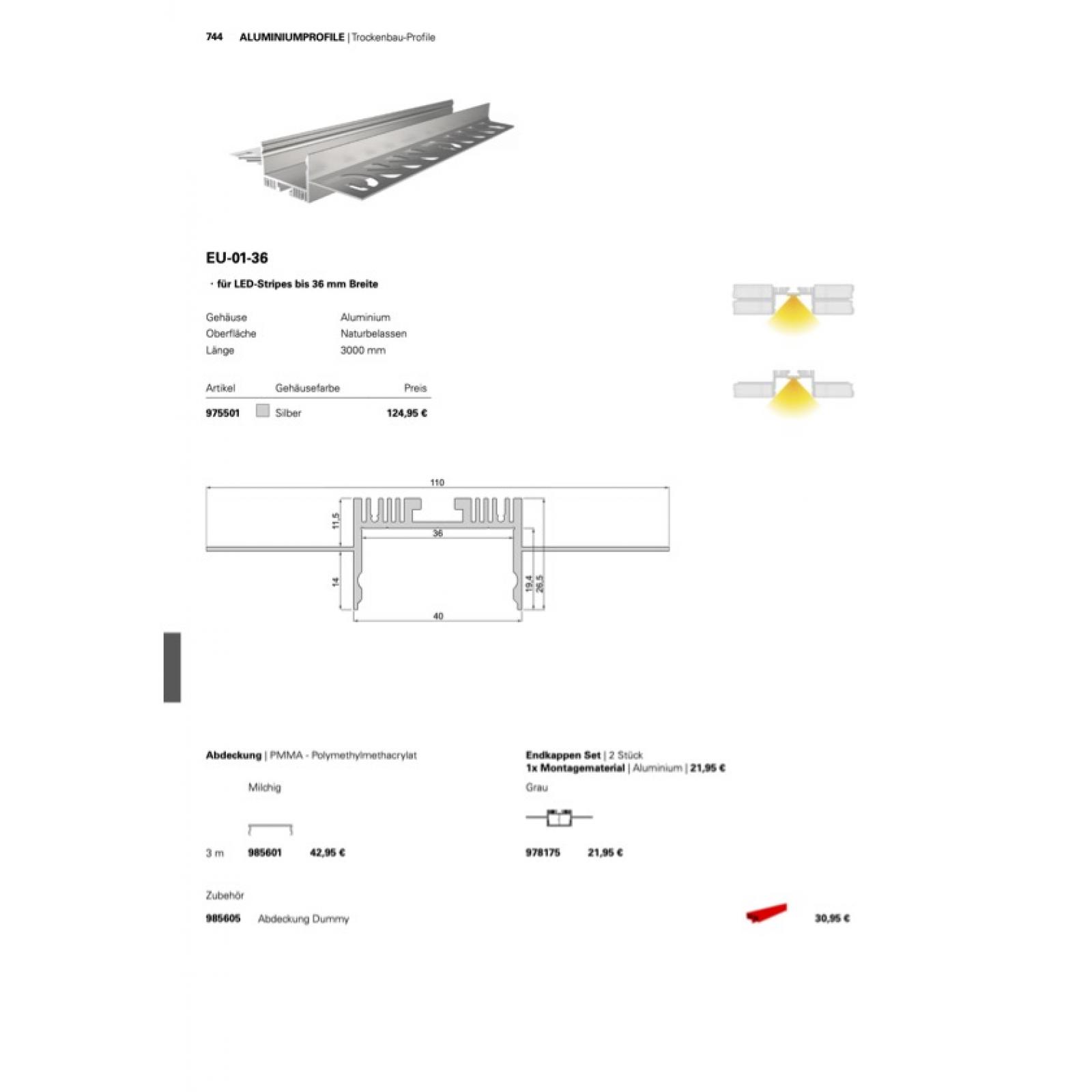 744 ALUMINIUMPROFILE | Trockenbau-Profile

EU-01-36

· für LED-Stripes bis 36 mm Breite

Gehäuse Aluminium
Oberfläche Naturbelassen
Länge 3000 mm

| Artikel | Gehäusefarbe | Preis |
|---|---|---|
| 975501 | Silber | 124,95 € |

110
11,5
36
14
19,4
26,5
40

Abdeckung | PMMA - Polymethylmethacrylat

Milchig

3 m 985601 42,95 €

Endkappen Set | 2 Stück
1x Montagematerial | Aluminium | 21,95 €

Grau

978175 21,95 €

Zubehör

985605 Abdeckung Dummy 30,95 €